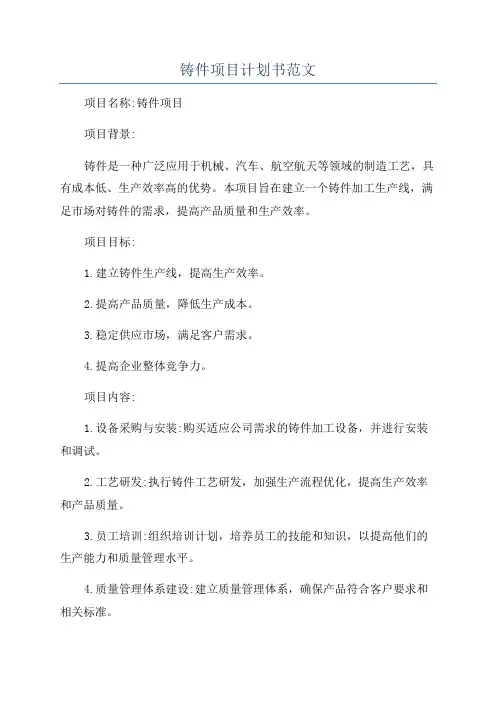 铸件项目计划书范文

项目名称:铸件项目

项目背景:

铸件是一种广泛应用于机械、汽车、航空航天等领域的制造工艺，具有成本低、生产效率高的优势。本项目旨在建立一个铸件加工生产线，满足市场对铸件的需求，提高产品质量和生产效率。

项目目标:

1.建立铸件生产线，提高生产效率。

2.提高产品质量，降低生产成本。

3.稳定供应市场，满足客户需求。

4.提高企业整体竞争力。

项目内容:

1.设备采购与安装:购买适应公司需求的铸件加工设备，并进行安装和调试。

2.工艺研发:执行铸件工艺研发，加强生产流程优化，提高生产效率和产品质量。

3.员工培训:组织培训计划，培养员工的技能和知识，以提高他们的生产能力和质量管理水平。

4.质量管理体系建设:建立质量管理体系，确保产品符合客户要求和相关标准。